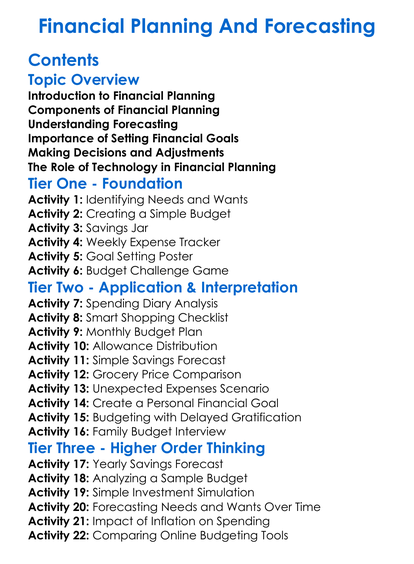 Financial Planning And Forecasting

Contents

Topic Overview

Introduction to Financial Planning
Components of Financial Planning
Understanding Forecasting
Importance of Setting Financial Goals
Making Decisions and Adjustments
The Role of Technology in Financial Planning

Tier One - Foundation

Activity 1: Identifying Needs and Wants
Activity 2: Creating a Simple Budget
Activity 3: Savings Jar
Activity 4: Weekly Expense Tracker
Activity 5: Goal Setting Poster
Activity 6: Budget Challenge Game

Tier Two - Application & Interpretation

Activity 7: Spending Diary Analysis
Activity 8: Smart Shopping Checklist
Activity 9: Monthly Budget Plan
Activity 10: Allowance Distribution
Activity 11: Simple Savings Forecast
Activity 12: Grocery Price Comparison
Activity 13: Unexpected Expenses Scenario
Activity 14: Create a Personal Financial Goal
Activity 15: Budgeting with Delayed Gratification
Activity 16: Family Budget Interview

Tier Three - Higher Order Thinking

Activity 17: Yearly Savings Forecast
Activity 18: Analyzing a Sample Budget
Activity 19: Simple Investment Simulation
Activity 20: Forecasting Needs and Wants Over Time
Activity 21: Impact of Inflation on Spending
Activity 22: Comparing Online Budgeting Tools